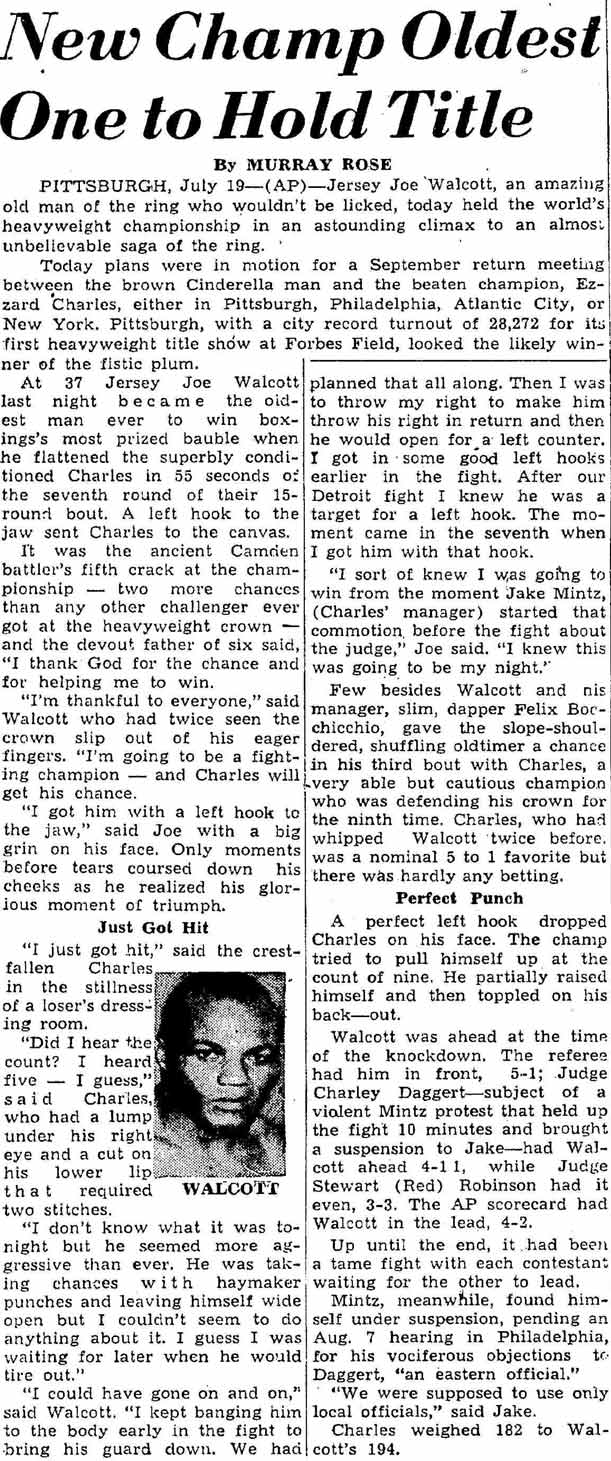 New Champ Oldest One to Hold Title

By MURRAY ROSE

PITTSBURGH, July 19—(AP)—Jersey Joe Walcott, an amazing old man of the ring who wouldn't be licked, today held the world's heavyweight championship in an astounding climax to an almost unbelievable saga of the ring.

Today plans were in motion for a September return meeting between the brown Cinderella man and the beaten champion, Ezzard Charles, either in Pittsburgh, Philadelphia, Atlantic City, or New York. Pittsburgh, with a city record turnout of 28,272 for its first heavyweight title show at Forbes Field, looked the likely winner of the fistic plum.

At 37 Jersey Joe Walcott last night became the oldest man ever to win boxings's most prized bauble when he flattened the superbly conditioned Charles in 55 seconds of the seventh round of their 15-round bout. A left hook to the jaw sent Charles to the canvas.

It was the ancient Camden battler's fifth crack at the championship — two more chances than any other challenger ever got at the heavyweight crown — and the devout father of six said, "I thank God for the chance and for helping me to win.

"I'm thankful to everyone," said Walcott who had twice seen the crown slip out of his eager fingers. "I'm going to be a fighting champion — and Charles will get his chance.

"I got him with a left hook to the jaw," said Joe with a big grin on his face. Only moments before tears coursed down his cheeks as he realized his glorious moment of triumph.

Just Got Hit

"I just got hit," said the crestfallen Charles in the stillness of a loser's dressing room.

"Did I hear the count? I heard five — I guess," said Charles, who had a lump under his right eye and a cut on his lower lip that required two stitches.

WALCOTT

"I don't know what it was tonight but he seemed more aggressive than ever. He was taking chances with haymaker punches and leaving himself wide open but I couldn't seem to do anything about it. I guess I was waiting for later when he would tire out."

"I could have gone on and on," said Walcott. "I kept banging him to the body early in the fight to bring his guard down. We had planned that all along. Then I was to throw my right to make him throw his right in return and then he would open for a left counter. I got in some good left hooks earlier in the fight. After our Detroit fight I knew he was a target for a left hook. The moment came in the seventh when I got him with that hook.

"I sort of knew I was going to win from the moment Jake Mintz, (Charles' manager) started that commotion before the fight about the judge," Joe said. "I knew this was going to be my night."

Few besides Walcott and his manager, slim, dapper Felix Bocchicchio, gave the slope-shouldered, shuffling oldtimer a chance in his third bout with Charles, a very able but cautious champion who was defending his crown for the ninth time. Charles, who had whipped Walcott twice before, was a nominal 5 to 1 favorite but there was hardly any betting.

Perfect Punch

A perfect left hook dropped Charles on his face. The champ tried to pull himself up at the count of nine. He partially raised himself and then toppled on his back—out.

Walcott was ahead at the time of the knockdown. The referee had him in front, 5-1; Judge Charley Daggert—subject of a violent Mintz protest that held up the fight 10 minutes and brought a suspension to Jake—had Walcott ahead 4-1 1, while Judge Stewart (Red) Robinson had it even, 3-3. The AP scorecard had Walcott in the lead, 4-2.

Up until the end, it had been a tame fight with each contestant waiting for the other to lead.

Mintz, meanwhile, found himself under suspension, pending an Aug. 7 hearing in Philadelphia, for his vociferous objections to Daggert, "an eastern official."

"We were supposed to use only local officials," said Jake.

Charles weighed 182 to Walcott's 194.